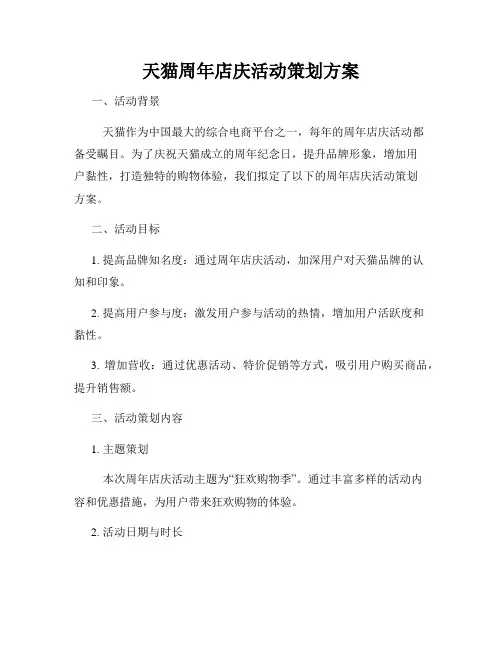 天猫周年店庆活动策划方案

一、活动背景

天猫作为中国最大的综合电商平台之一，每年的周年店庆活动都备受瞩目。为了庆祝天猫成立的周年纪念日，提升品牌形象，增加用户黏性，打造独特的购物体验，我们拟定了以下的周年店庆活动策划方案。

二、活动目标

1. 提高品牌知名度：通过周年店庆活动，加深用户对天猫品牌的认知和印象。

2. 提高用户参与度：激发用户参与活动的热情，增加用户活跃度和黏性。

3. 增加营收：通过优惠活动、特价促销等方式，吸引用户购买商品，提升销售额。

三、活动策划内容

1. 主题策划

本次周年店庆活动主题为“狂欢购物季”。通过丰富多样的活动内容和优惠措施，为用户带来狂欢购物的体验。

2. 活动日期与时长